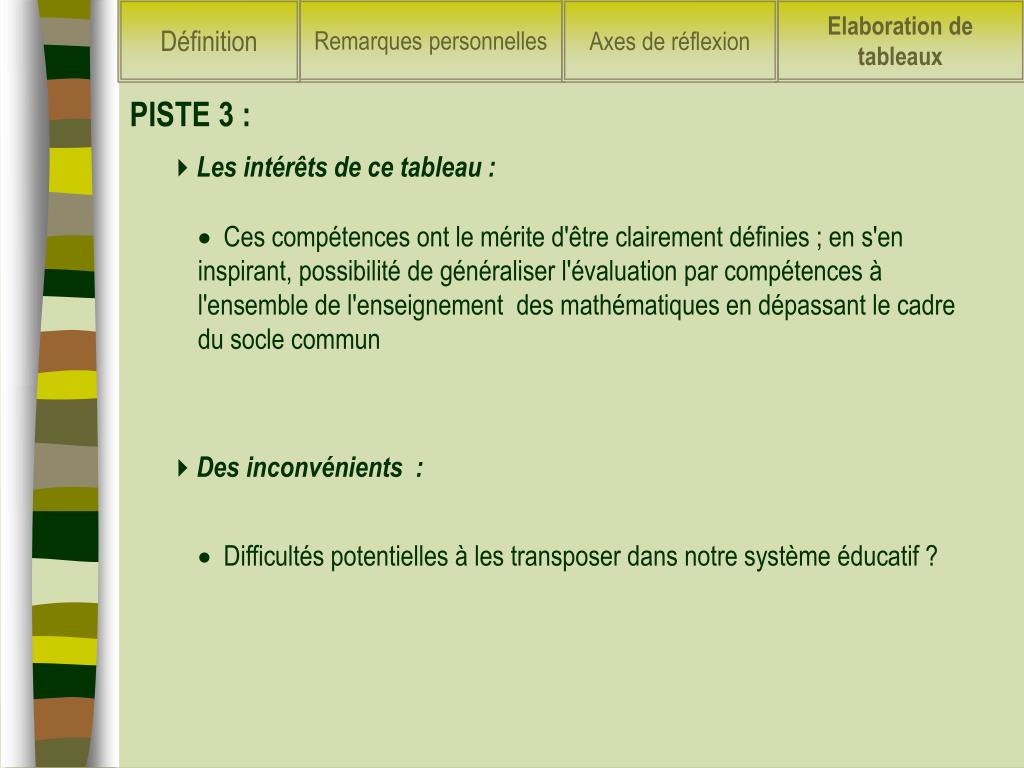 Définition

Remarques personnelles

Axes de réflexion

Elaboration de tableaux

PISTE 3 :

Les intérêts de ce tableau :

• Ces compétences ont le mérite d'être clairement définies ; en s'en inspirant, possibilité de généraliser l'évaluation par compétences à l'ensemble de l'enseignement des mathématiques en dépassant le cadre du socle commun

Des inconvénients :

• Difficultés potentielles à les transposer dans notre système éducatif ?